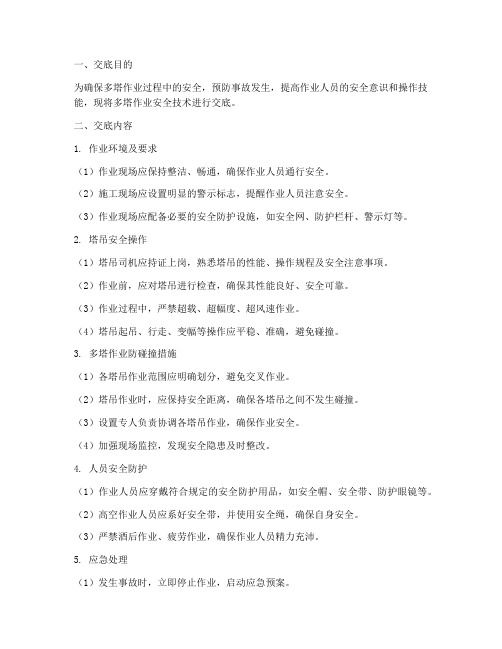 一、交底目的

为确保多塔作业过程中的安全，预防事故发生，提高作业人员的安全意识和操作技能，现将多塔作业安全技术进行交底。

二、交底内容

1. 作业环境及要求

（1）作业现场应保持整洁、畅通，确保作业人员通行安全。

（2）施工现场应设置明显的警示标志，提醒作业人员注意安全。

（3）作业现场应配备必要的安全防护设施，如安全网、防护栏杆、警示灯等。

2. 塔吊安全操作

（1）塔吊司机应持证上岗，熟悉塔吊的性能、操作规程及安全注意事项。

（2）作业前，应对塔吊进行检查，确保其性能良好、安全可靠。

（3）作业过程中，严禁超载、超幅度、超风速作业。

（4）塔吊起吊、行走、变幅等操作应平稳、准确，避免碰撞。

3. 多塔作业防碰撞措施

（1）各塔吊作业范围应明确划分，避免交叉作业。

（2）塔吊作业时，应保持安全距离，确保各塔吊之间不发生碰撞。

（3）设置专人负责协调各塔吊作业，确保作业安全。

（4）加强现场监控，发现安全隐患及时整改。

4. 人员安全防护

（1）作业人员应穿戴符合规定的安全防护用品，如安全帽、安全带、防护眼镜等。

（2）高空作业人员应系好安全带，并使用安全绳，确保自身安全。

（3）严禁酒后作业、疲劳作业，确保作业人员精力充沛。

5. 应急处理

（1）发生事故时，立即停止作业，启动应急预案。